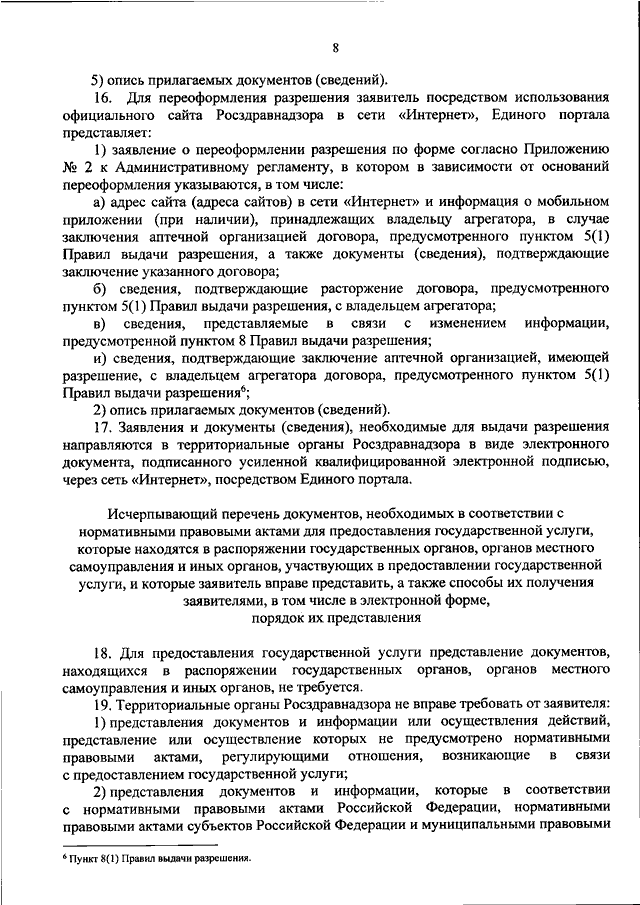 8

5) опись прилагаемых документов (сведений).

16. Для переоформления разрешения заявитель посредством использования официального сайта Росздравнадзора в сети «Интернет», Единого портала представляет:

1) заявление о переоформлении разрешения по форме согласно Приложению № 2 к Административному регламенту, в котором в зависимости от оснований переоформления указываются, в том числе:

а) адрес сайта (адреса сайтов) в сети «Интернет» и информация о мобильном приложении (при наличии), принадлежащих владельцу агрегатора, в случае заключения аптечной организацией договора, предусмотренного пунктом 5(1) Правил выдачи разрешения, а также документы (сведения), подтверждающие заключение указанного договора;

б) сведения, подтверждающие расторжение договора, предусмотренного пунктом 5(1) Правил выдачи разрешения, с владельцем агрегатора;

в) сведения, представляемые в связи с изменением информации, предусмотренной пунктом 8 Правил выдачи разрешения;

и) сведения, подтверждающие заключение аптечной организацией, имеющей разрешение, с владельцем агрегатора договора, предусмотренного пунктом 5(1) Правил выдачи разрешения$^6$;

2) опись прилагаемых документов (сведений).

17. Заявления и документы (сведения), необходимые для выдачи разрешения направляются в территориальные органы Росздравнадзора в виде электронного документа, подписанного усиленной квалифицированной электронной подписью, через сеть «Интернет», посредством Единого портала.

Исчерпывающий перечень документов, необходимых в соответствии с нормативными правовыми актами для предоставления государственной услуги, которые находятся в распоряжении государственных органов, органов местного самоуправления и иных органов, участвующих в предоставлении государственной услуги, и которые заявитель вправе представить, а также способы их получения заявителями, в том числе в электронной форме, порядок их представления

18. Для предоставления государственной услуги представление документов, находящихся в распоряжении государственных органов, органов местного самоуправления и иных органов, не требуется.

19. Территориальные органы Росздравнадзора не вправе требовать от заявителя:

1) представления документов и информации или осуществления действий, представление или осуществление которых не предусмотрено нормативными правовыми актами, регулирующими отношения, возникающие в связи с предоставлением государственной услуги;

2) представления документов и информации, которые в соответствии с нормативными правовыми актами Российской Федерации, нормативными правовыми актами субъектов Российской Федерации и муниципальными правовыми

$^6$ Пункт 8(1) Правил выдачи разрешения.